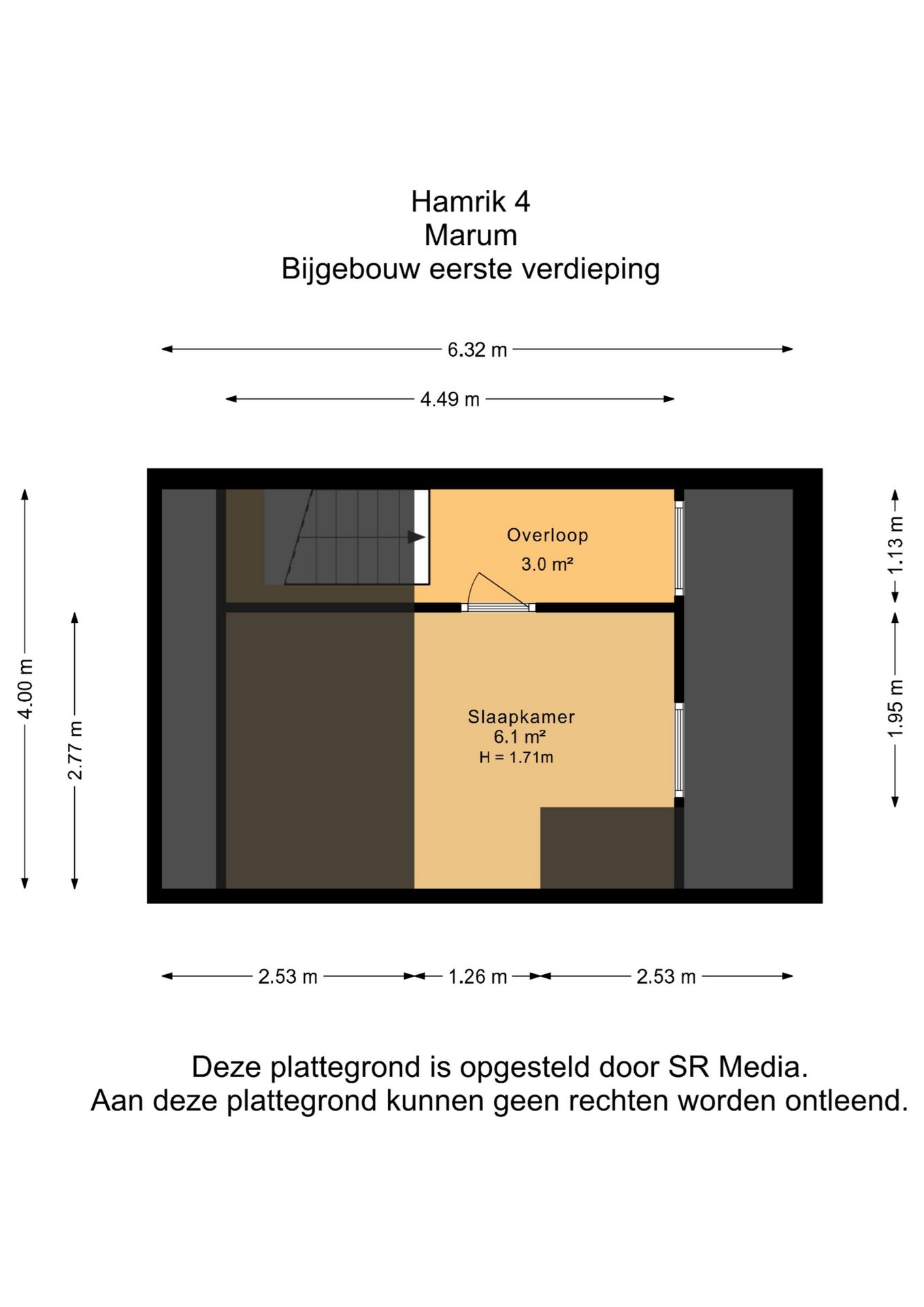 Hamrik 4
Marum
Bijgebouw eerste verdieping

6.32 m

4.49 m

4.00 m

2.77 m

Overloop
3.0 m²

Slaapkamer
6.1 m²
H = 1.71m

1.13 m

1.95 m

2.53 m

1.26 m

2.53 m

Deze plattegrond is opgesteld door SR Media.
Aan deze plattegrond kunnen geen rechten worden ontleend.